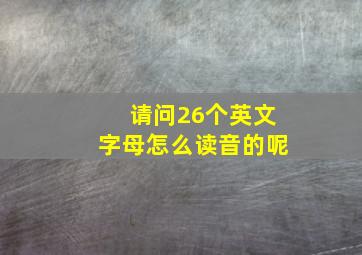 请问26个英文字母怎么读音的呢